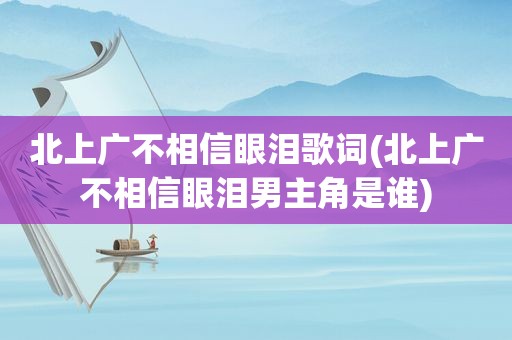 北上广不相信眼泪歌词(北上广不相信眼泪男主角是谁)